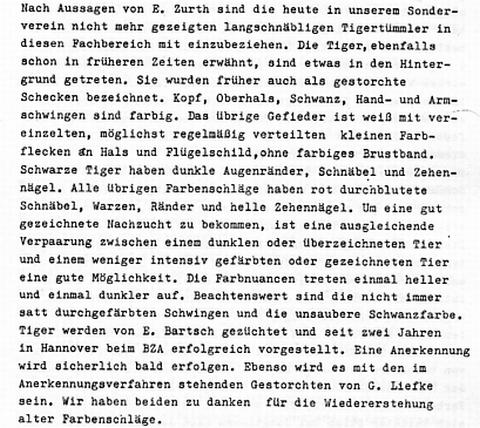 Nach Aussagen von E. Zurth sind die heute in unserem Sonderverein nicht mehr gezeigten langschnäbligen Tigertümmler in diesen Fachbereich mit einzubeziehen. Die Tiger, ebenfalls schon in früheren Zeiten erwähnt, sind etwas in den Hintergrund getreten. Sie wurden früher auch als gestorchte Schecken bezeichnet. Kopf, Oberhals, Schwanz, Hand- und Armschwingen sind farbig. Das übrige Gefieder ist weiß mit vereinzelten, möglichst regelmäßig verteilten kleinen Farbflecken an Hals und Flügelschild, ohne farbiges Brustband. Schwarze Tiger haben dunkle Augenränder, Schnäbel und Zehennägel. Alle übrigen Farbenschläge haben rot durchblutete Schnäbel, Warzen, Ränder und helle Zehennägel. Um eine gut gezeichnete Nachzucht zu bekommen, ist eine ausgleichende Verpaarung zwischen einem dunklen oder überzeichneten Tier und einem weniger intensiv gefärbten oder gezeichneten Tier eine gute Möglichkeit. Die Farbnuancen treten einmal heller und einmal dunkler auf. Beachtenswert sind die nicht immer satt durchgefärbten Schwingen und die unsaubere Schwanzfarbe. Tiger werden von E. Bartsch gezüchtet und seit zwei Jahren in Hannover beim BZA erfolgreich vorgestellt. Eine Anerkennung wird sicherlich bald erfolgen. Ebenso wird es mit den im Anerkennungsverfahren stehenden Gestorchten von G. Liefke sein. Wir haben beiden zu danken für die Wiedererstehung alter Farbenschläge.